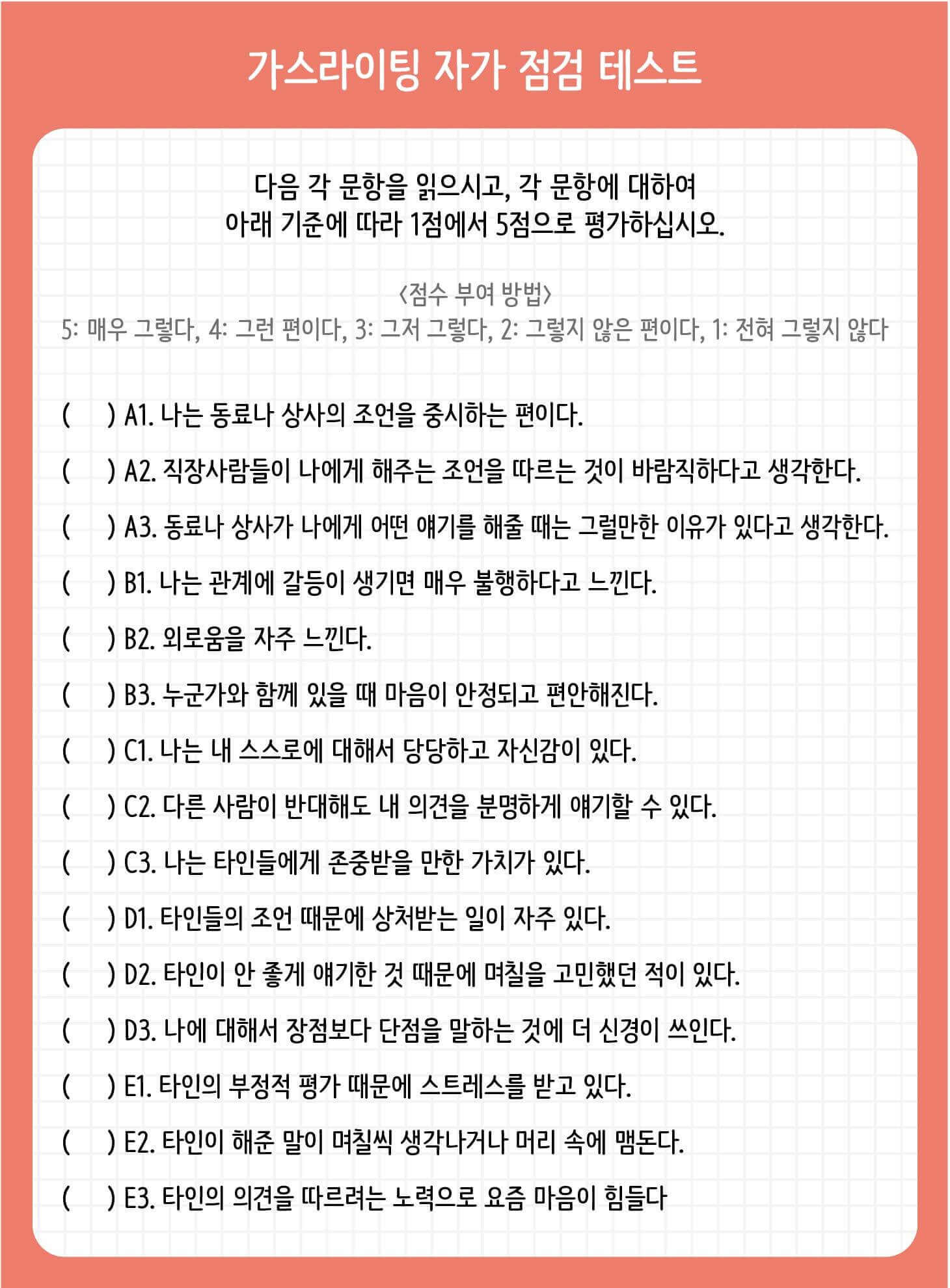 가스라이팅 자가 점검 테스트

다음 각 문항을 읽으시고, 각 문항에 대하여
아래 기준에 따라 1점에서 5점으로 평가하십시오.

<점수 부여 방법>
5: 매우 그렇다, 4: 그런 편이다, 3: 그저 그렇다, 2: 그렇지 않은 편이다, 1: 전혀 그렇지 않다

( ) A1. 나는 동료나 상사의 조언을 중시하는 편이다.

( ) A2. 직장사람들이 나에게 해주는 조언을 따르는 것이 바람직하다고 생각한다.

( ) A3. 동료나 상사가 나에게 어떤 얘기를 해줄 때는 그럴만한 이유가 있다고 생각한다.

( ) B1. 나는 관계에 갈등이 생기면 매우 불행하다고 느낀다.

( ) B2. 외로움을 자주 느낀다.

( ) B3. 누군가와 함께 있을 때 마음이 안정되고 편안해진다.

( ) C1. 나는 내 스스로에 대해서 당당하고 자신감이 있다.

( ) C2. 다른 사람이 반대해도 내 의견을 분명하게 얘기할 수 있다.

( ) C3. 나는 타인들에게 존중받을 만한 가치가 있다.

( ) D1. 타인들의 조언 때문에 상처받는 일이 자주 있다.

( ) D2. 타인이 안 좋게 얘기한 것 때문에 며칠을 고민했던 적이 있다.

( ) D3. 나에 대해서 장점보다 단점을 말하는 것에 더 신경이 쓰인다.

( ) E1. 타인의 부정적 평가 때문에 스트레스를 받고 있다.

( ) E2. 타인이 해준 말이 며칠씩 생각나거나 머리 속에 맴돈다.

( ) E3. 타인의 의견을 따르려는 노력으로 요즘 마음이 힘들다